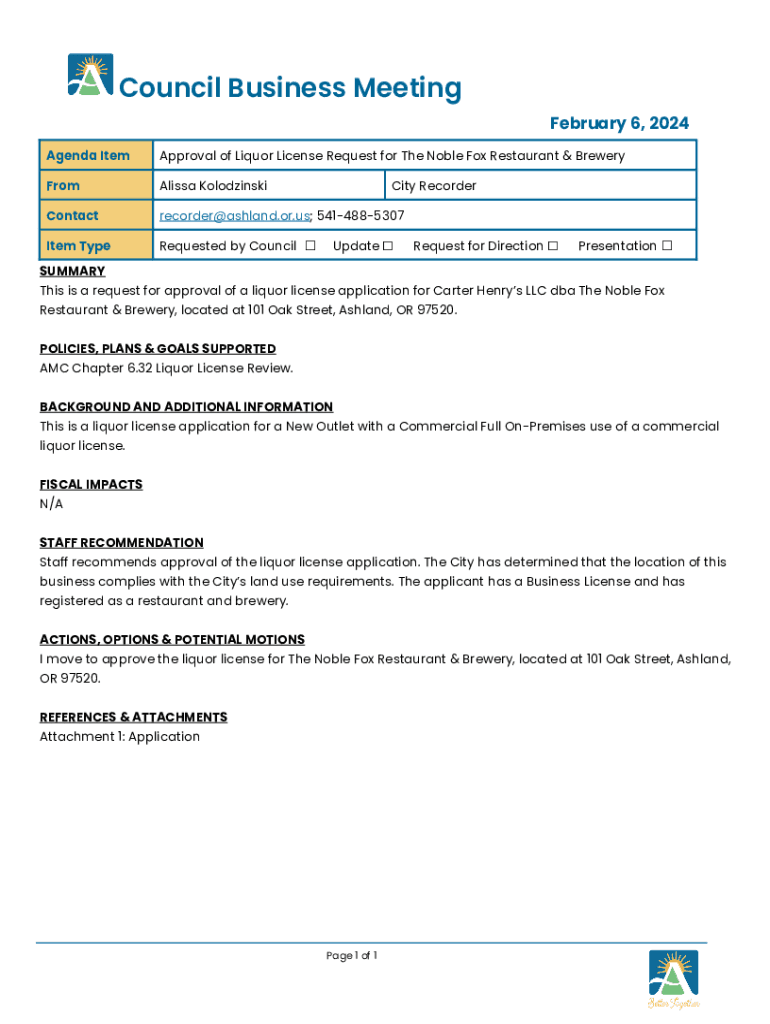 Council Business Meeting

February 6, 2024

| Agenda Item | Approval of Liquor License Request for The Noble Fox Restaurant & Brewery | |
|---|---|---|
| From | Alissa Kolodzinski | City Recorder |
| Contact | recorder@ashland.or.us; 541-488-5307 | |
| Item Type | Requested by Council ☐ Update ☐ Request for Direction ☐ Presentation ☐ | |

SUMMARY
This is a request for approval of a liquor license application for Carter Henry's LLC dba The Noble Fox Restaurant & Brewery, located at 101 Oak Street, Ashland, OR 97520.

POLICIES, PLANS & GOALS SUPPORTED
AMC Chapter 6.32 Liquor License Review.

BACKGROUND AND ADDITIONAL INFORMATION
This is a liquor license application for a New Outlet with a Commercial Full On-Premises use of a commercial liquor license.

FISCAL IMPACTS
N/A

STAFF RECOMMENDATION
Staff recommends approval of the liquor license application. The City has determined that the location of this business complies with the City's land use requirements. The applicant has a Business License and has registered as a restaurant and brewery.

ACTIONS, OPTIONS & POTENTIAL MOTIONS
I move to approve the liquor license for The Noble Fox Restaurant & Brewery, located at 101 Oak Street, Ashland, OR 97520.

REFERENCES & ATTACHMENTS
Attachment 1: Application

Page 1 of 1

Better Together